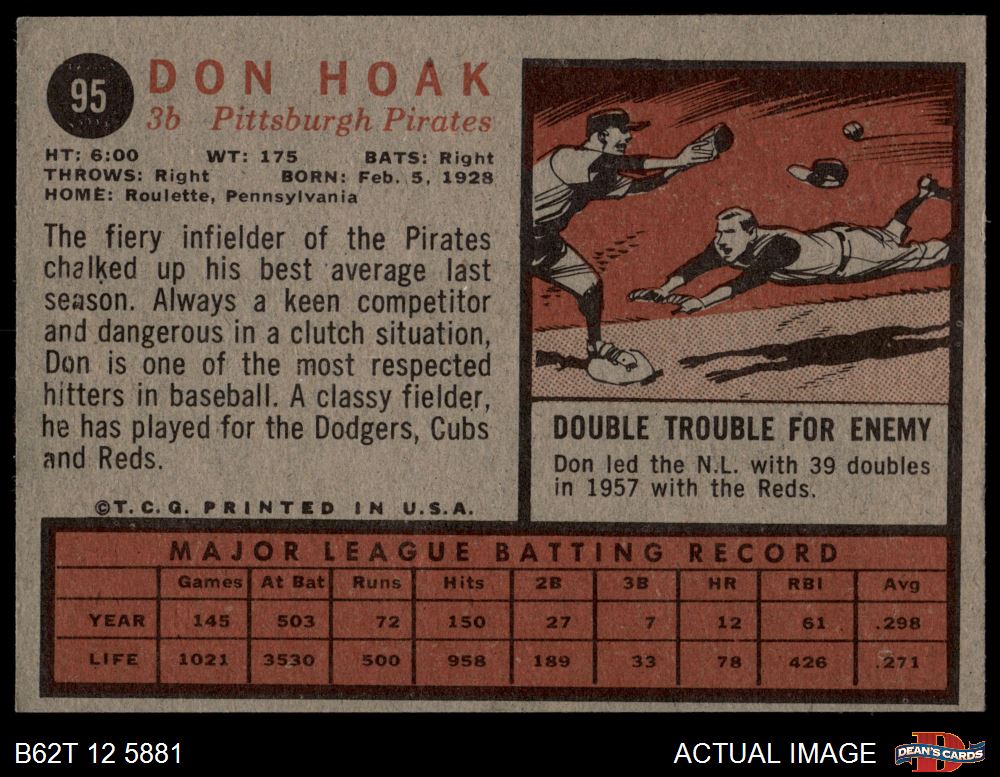 95

DON HOAK
3b Pittsburgh Pirates

HT: 6:00 WT: 175 BATS: Right
THROWS: Right BORN: Feb. 5, 1928
HOME: Roulette, Pennsylvania

The fiery infielder of the Pirates chalked up his best average last season. Always a keen competitor and dangerous in a clutch situation, Don is one of the most respected hitters in baseball. A classy fielder, he has played for the Dodgers, Cubs and Reds.

©T.C.G. PRINTED IN U.S.A.

DOUBLE TROUBLE FOR ENEMY

Don led the N.L. with 39 doubles in 1957 with the Reds.

MAJOR LEAGUE BATTING RECORD

|  | Games | At Bat | Runs | Hits | 2B | 3B | HR | RBI | Avg |
|---|---|---|---|---|---|---|---|---|---|
| YEAR | 145 | 503 | 72 | 150 | 27 | 7 | 12 | 61 | .298 |
| LIFE | 1021 | 3530 | 500 | 958 | 189 | 33 | 78 | 426 | .271 |

B62T 12 5881

ACTUAL IMAGE

DEAN'S CARDS